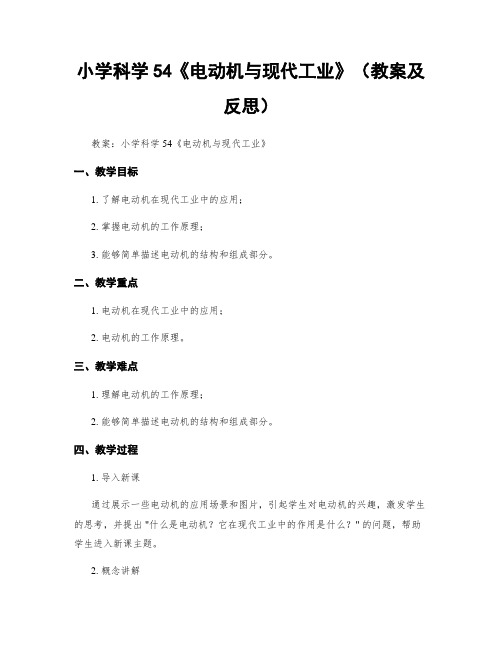 小学科学 54《电动机与现代工业》（教案及反思）

教案：小学科学 54《电动机与现代工业》

一、教学目标

1. 了解电动机在现代工业中的应用；

2. 掌握电动机的工作原理；

3. 能够简单描述电动机的结构和组成部分。

二、教学重点

1. 电动机在现代工业中的应用；

2. 电动机的工作原理。

三、教学难点

1. 理解电动机的工作原理；

2. 能够简单描述电动机的结构和组成部分。

四、教学过程

1. 导入新课

通过展示一些电动机的应用场景和图片，引起学生对电动机的兴趣，激发学生的思考，并提出"什么是电动机？它在现代工业中的作用是什么？"的问题，帮助学生进入新课主题。

2. 概念讲解